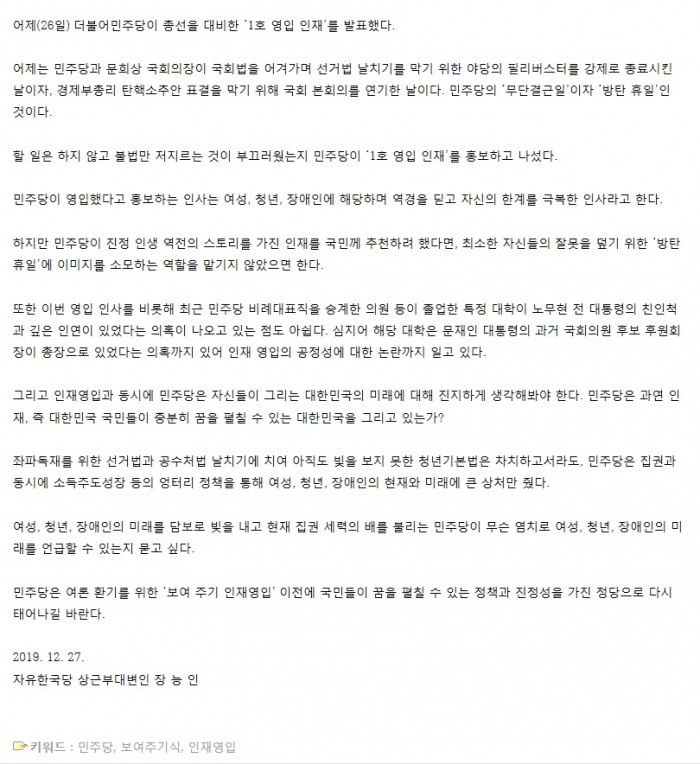 어제(26일) 더불어민주당이 총선을 대비한 '1호 영입 인재'를 발표했다.

어제는 민주당과 문희상 국회의장이 국회법을 어겨가며 선거법 날치기를 막기 위한 야당의 필리버스터를 강제로 종료시킨 날이자, 경제부총리 탄핵소추안 표결을 막기 위해 국회 본회의를 연기한 날이다. 민주당의 '무단결근일'이자 '방탄 휴일'인 것이다.

할 일은 하지 않고 불법만 저지르는 것이 부끄러웠는지 민주당이 '1호 영입 인재'를 홍보하고 나섰다.

민주당이 영입했다고 홍보하는 인사는 여성, 청년, 장애인에 해당하며 역경을 딛고 자신의 한계를 극복한 인사라고 한다.

하지만 민주당이 진정 인생 역전의 스토리를 가진 인재를 국민께 추천하려 했다면, 최소한 자신들의 잘못을 덮기 위한 '방탄 휴일'에 이미지를 소모하는 역할을 맡기지 않았으면 한다.

또한 이번 영입 인사를 비롯해 최근 민주당 비례대표직을 승계한 의원 등이 졸업한 특정 대학이 노무현 전 대통령의 친인척과 깊은 인연이 있었다는 의혹이 나오고 있는 점도 아쉽다. 심지어 해당 대학은 문재인 대통령의 과거 국회의원 후보 후원회장이 총장으로 있었다는 의혹까지 있어 인재 영입의 공정성에 대한 논란까지 일고 있다.

그리고 인재영입과 동시에 민주당은 자신들이 그리는 대한민국의 미래에 대해 진지하게 생각해봐야 한다. 민주당은 과연 인재, 즉 대한민국 국민들이 충분히 꿈을 펼칠 수 있는 대한민국을 그리고 있는가?

좌파독재를 위한 선거법과 공수처법 날치기에 치여 아직도 빛을 보지 못한 청년기본법은 차치하고서라도, 민주당은 집권과 동시에 소득주도성장 등의 엉터리 정책을 통해 여성, 청년, 장애인의 현재와 미래에 큰 상처만 줬다.

여성, 청년, 장애인의 미래를 담보로 빚을 내고 현재 집권 세력의 배를 불리는 민주당이 무슨 염치로 여성, 청년, 장애인의 미래를 언급할 수 있는지 묻고 싶다.

민주당은 여론 환기를 위한 '보여 주기 인재영입' 이전에 국민들이 꿈을 펼칠 수 있는 정책과 진정성을 가진 정당으로 다시 태어나길 바란다.

2019. 12. 27.
자유한국당 상근부대변인 장 능 인

키워드 : 민주당, 보여주기식, 인재영입